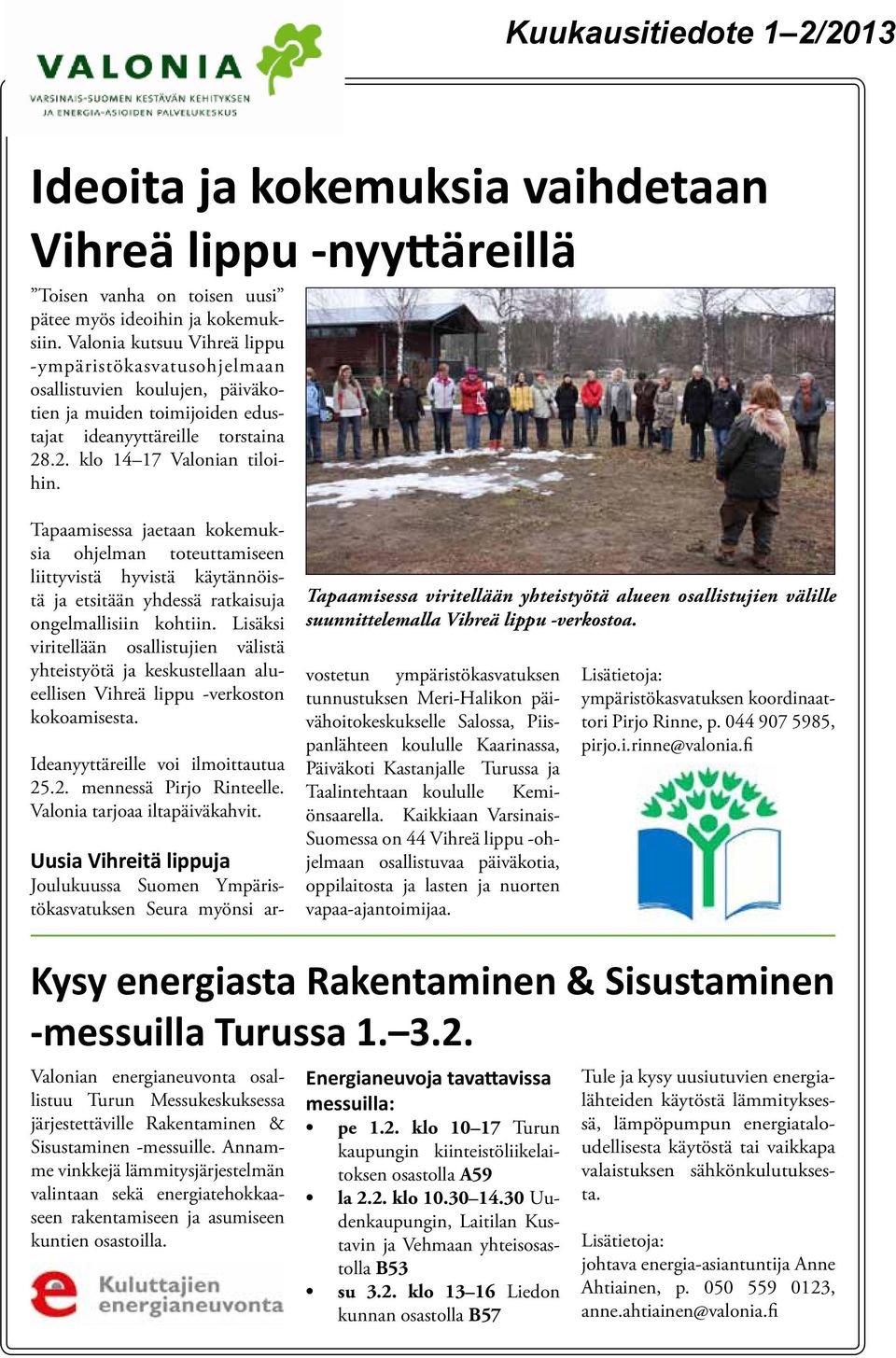 VALONIA
VARSINAIS-SUOMEN KESTÄVÄN KEHITYKSEN JA ENERGIA-ASIOIDEN PALVELUKESKUS

Kuukausitiedote 1–2/2013

Ideoita ja kokemuksia vaihdetaan Vihreä lippu -nyyttäreillä

”Toisen vanha on toisen uusi” pätee myös ideoihin ja kokemuksiin. Valonia kutsuu Vihreä lippu -ympäristökasvatusohjelmaan osallistuvien koulujen, päiväkotien ja muiden toimijoiden edustajat ideanyyttäreille torstaina 28.2. klo 14–17 Valonian tiloihin.

Tapaamisessa jaetaan kokemuksia ohjelman toteuttamiseen liittyvistä hyvistä käytännöistä ja etsitään yhdessä ratkaisuja ongelmallisiin kohtiin. Lisäksi viritellään osallistujien välistä yhteistyötä ja keskustellaan alueellisen Vihreä lippu -verkoston kokoamisesta.

Ideanyyttäreille voi ilmoittautua 25.2. mennessä Pirjo Rinteelle. Valonia tarjoaa iltapäiväkahvit.

Uusia Vihreitä lippuja
Joulukuussa Suomen Ympäristökasvatuksen Seura myönsi arvostetun ympäristökasvatuksen tunnustuksen Meri-Halikon päivähoitokeskukselle Salossa, Piispanlähteen koululle Kaarinassa, Päiväkoti Kastanjalle Turussa ja Taalintehtaan koululle Kemiönsaarella. Kaikkiaan Varsinais-Suomessa on 44 Vihreä lippu -ohjelmaan osallistuvaa päiväkotia, oppilaitosta ja lasten ja nuorten vapaa-ajantoimijaa.

Tapaamisessa viritellään yhteistyötä alueen osallistujien välille suunnittelemalla Vihreä lippu -verkostoa.

Lisätietoja:
ympäristökasvatuksen koordinaattori Pirjo Rinne, p. 044 907 5985, pirjo.i.rinne@valonia.fi

Kysy energiasta Rakentaminen & Sisustaminen -messuilla Turussa 1.–3.2.

Valonian energianeuvonta osallistuu Turun Messukeskuksessa järjestettäville Rakentaminen & Sisustaminen -messuille. Annamme vinkkejä lämmitysjärjestelmän valintaan sekä energiatehokkaaseen rakentamiseen ja asumiseen kuntien osastoilla.

Kuluttajien energianeuvonta

Energianeuvoja tavattavissa messuilla:
• pe 1.2. klo 10–17 Turun kaupungin kiinteistöliikelaitoksen osastolla A59
• la 2.2. klo 10.30–14.30 Uudenkaupungin, Laitilan Kustavin ja Vehmaan yhteisosastolla B53
• su 3.2. klo 13–16 Liedon kunnan osastolla B57

Tule ja kysy uusiutuvien energialähteiden käytöstä lämmityksessä, lämpöpumpun energiataloudellisesta käytöstä tai vaikkapa valaistuksen sähkönkulutuksesta.

Lisätietoja:
johtava energia-asiantuntija Anne Ahtiainen, p. 050 559 0123, anne.ahtiainen@valonia.fi